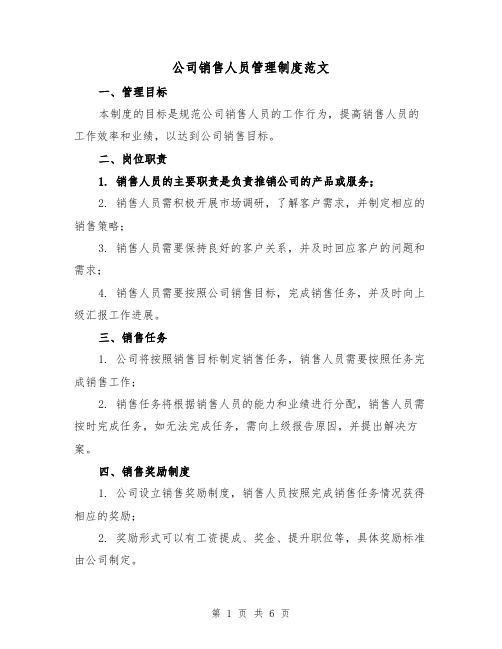 公司销售人员管理制度范文

一、管理目标

本制度的目标是规范公司销售人员的工作行为，提高销售人员的工作效率和业绩，以达到公司销售目标。

二、岗位职责

1. 销售人员的主要职责是负责推销公司的产品或服务；

2. 销售人员需积极开展市场调研，了解客户需求，并制定相应的销售策略；

3. 销售人员需要保持良好的客户关系，并及时回应客户的问题和需求；

4. 销售人员需要按照公司销售目标，完成销售任务，并及时向上级汇报工作进展。

三、销售任务

1. 公司将按照销售目标制定销售任务，销售人员需要按照任务完成销售工作；

2. 销售任务将根据销售人员的能力和业绩进行分配，销售人员需按时完成任务，如无法完成任务，需向上级报告原因，并提出解决方案。

四、销售奖励制度

1. 公司设立销售奖励制度，销售人员按照完成销售任务情况获得相应的奖励；

2. 奖励形式可以有工资提成、奖金、提升职位等，具体奖励标准由公司制定。

第 1 页 共 6 页